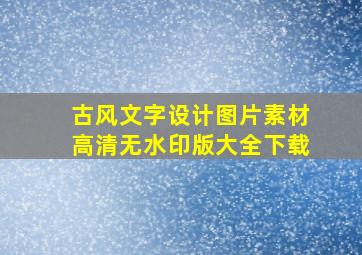 古风文字设计图片素材
高清无水印版大全下载